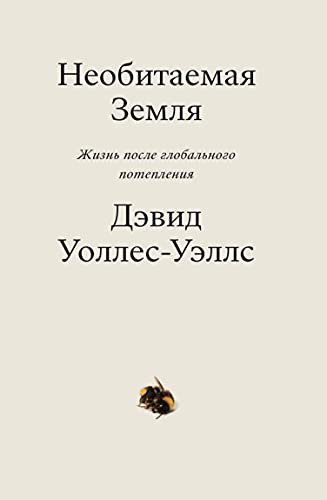 Необитаемая
Земля

Жизнь после глобального потепления

Дэвид
Уоллес-Уэллс